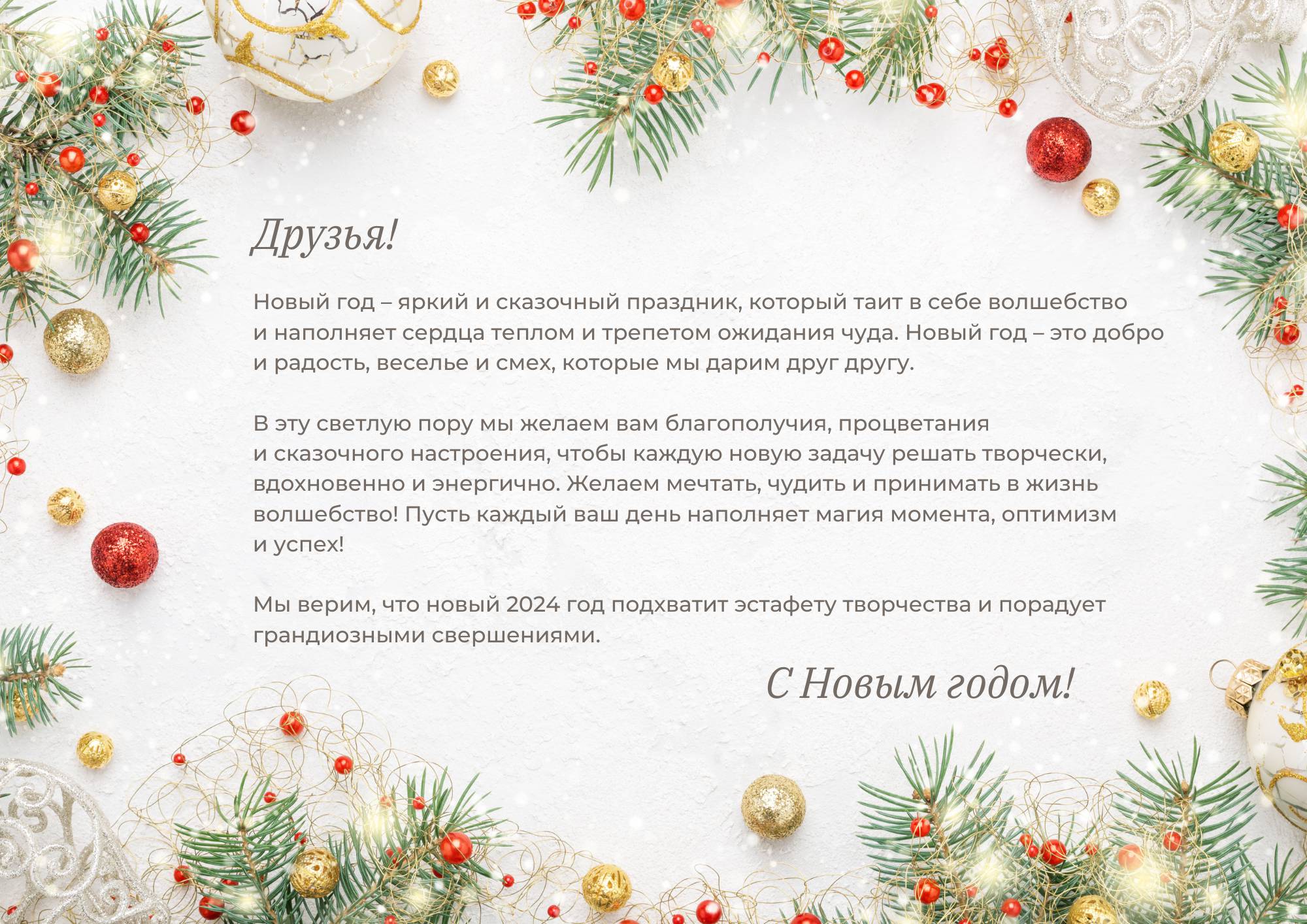 Друзья!

Новый год – яркий и сказочный праздник, который таит в себе волшебство и наполняет сердца теплом и трепетом ожидания чуда. Новый год – это добро и радость, веселье и смех, которые мы дарим друг другу.

В эту светлую пору мы желаем вам благополучия, процветания и сказочного настроения, чтобы каждую новую задачу решать творчески, вдохновенно и энергично. Желаем мечтать, чудить и принимать в жизнь волшебство! Пусть каждый ваш день наполняет магия момента, оптимизм и успех!

Мы верим, что новый 2024 год подхватит эстафету творчества и порадует грандиозными свершениями.

С Новым годом!